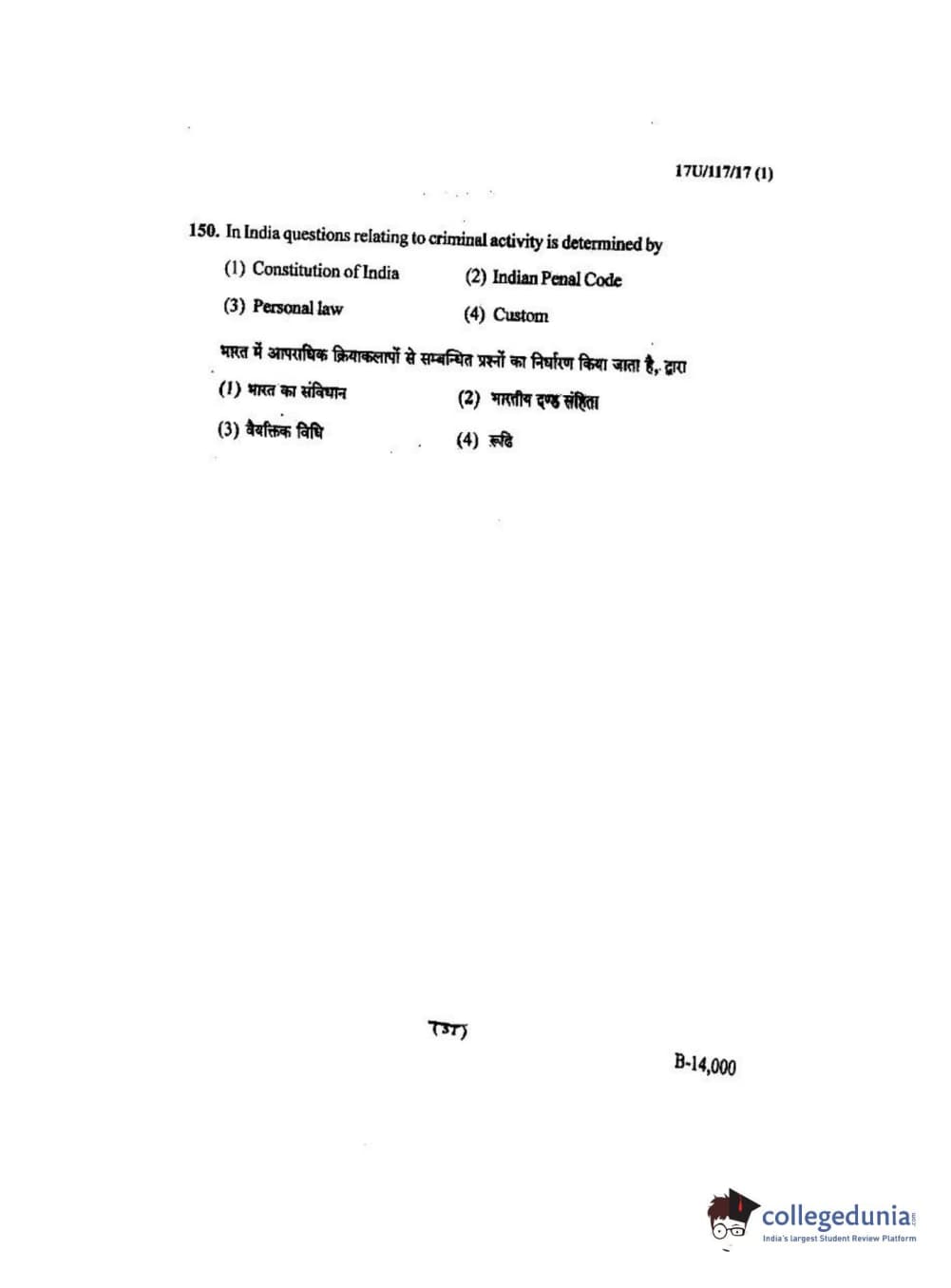 17U/117/17 (1)

150. In India questions relating to criminal activity is determined by

(1) Constitution of India
(2) Indian Penal Code
(3) Personal law
(4) Custom

भारत में आपराधिक क्रियाकलापों से सम्बन्धित प्रश्नों का निर्धारण किया जाता है, द्वारा

(1) भारत का संविधान
(2) भारतीय दण्ड संहिता
(3) वैयक्तिक विधि
(4) रूढ़ि

(37)

B-14,000

collegedunia.com
India's largest Student Review Platform